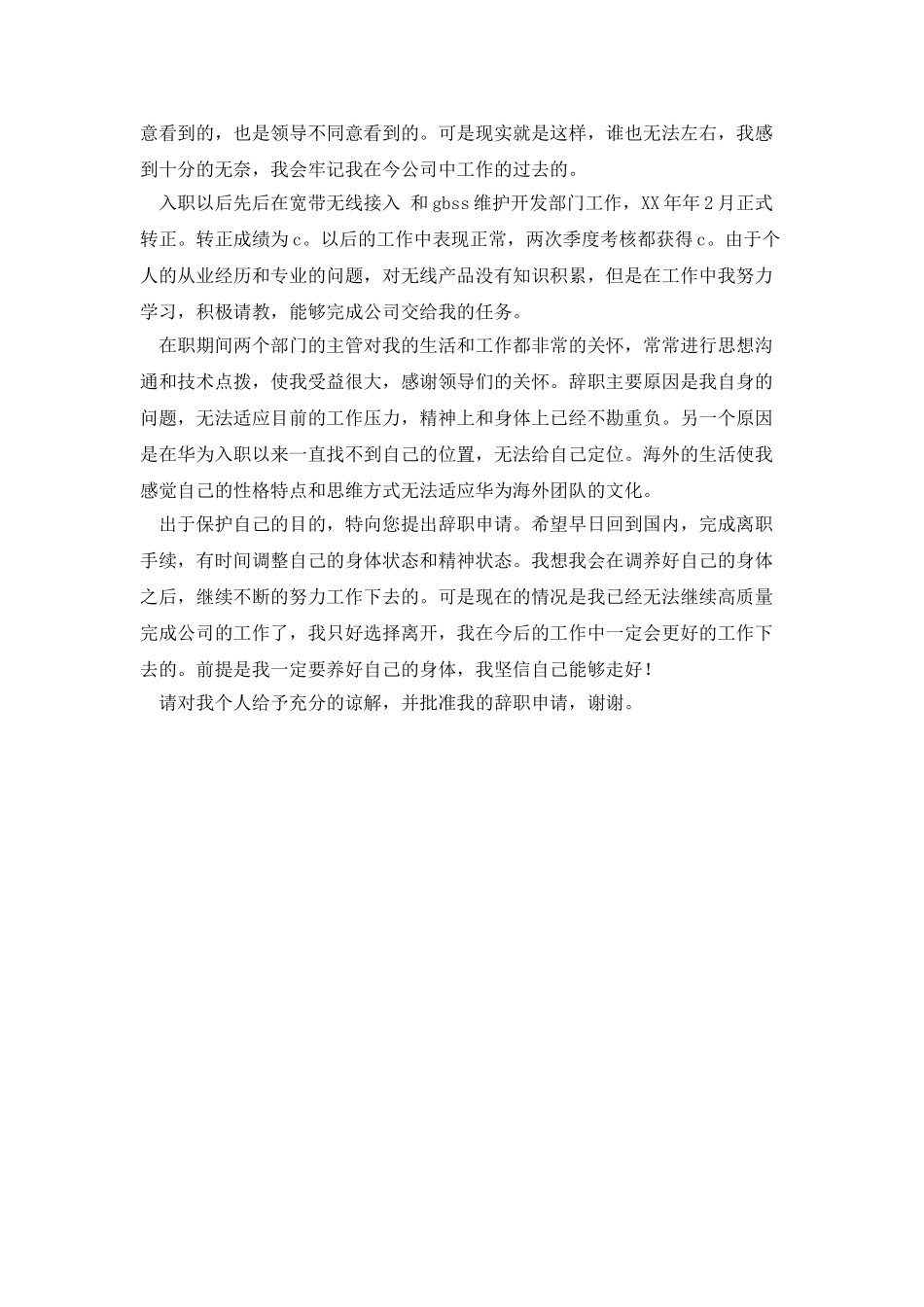 意看到的，也是领导不同意看到的。可是现实就是这样，谁也无法左右，我感到十分的无奈，我会牢记我在今公司中工作的过去的。

入职以后先后在宽带无线接入 和gbss维护开发部门工作，XX年年2月正式转正。转正成绩为c。以后的工作中表现正常，两次季度考核都获得c。由于个人的从业经历和专业的问题，对无线产品没有知识积累，但是在工作中我努力学习，积极请教，能够完成公司交给我的任务。

在职期间两个部门的主管对我的生活和工作都非常的关怀，常常进行思想沟通和技术点拨，使我受益很大，感谢领导们的关怀。辞职主要原因是我自身的问题，无法适应目前的工作压力，精神上和身体上已经不勘重负。另一个原因是在华为入职以来一直找不到自己的位置，无法给自己定位。海外的生活使我感觉自己的性格特点和思维方式无法适应华为海外团队的文化。

出于保护自己的目的，特向您提出辞职申请。希望早日回到国内，完成离职手续，有时间调整自己的身体状态和精神状态。我想我会在调养好自己的身体之后，继续不断的努力工作下去的。可是现在的情况是我已经无法继续高质量完成公司的工作了，我只好选择离开，我在今后的工作中一定会更好的工作下去的。前提是我一定要养好自己的身体，我坚信自己能够走好！

请对我个人给予充分的谅解，并批准我的辞职申请，谢谢。